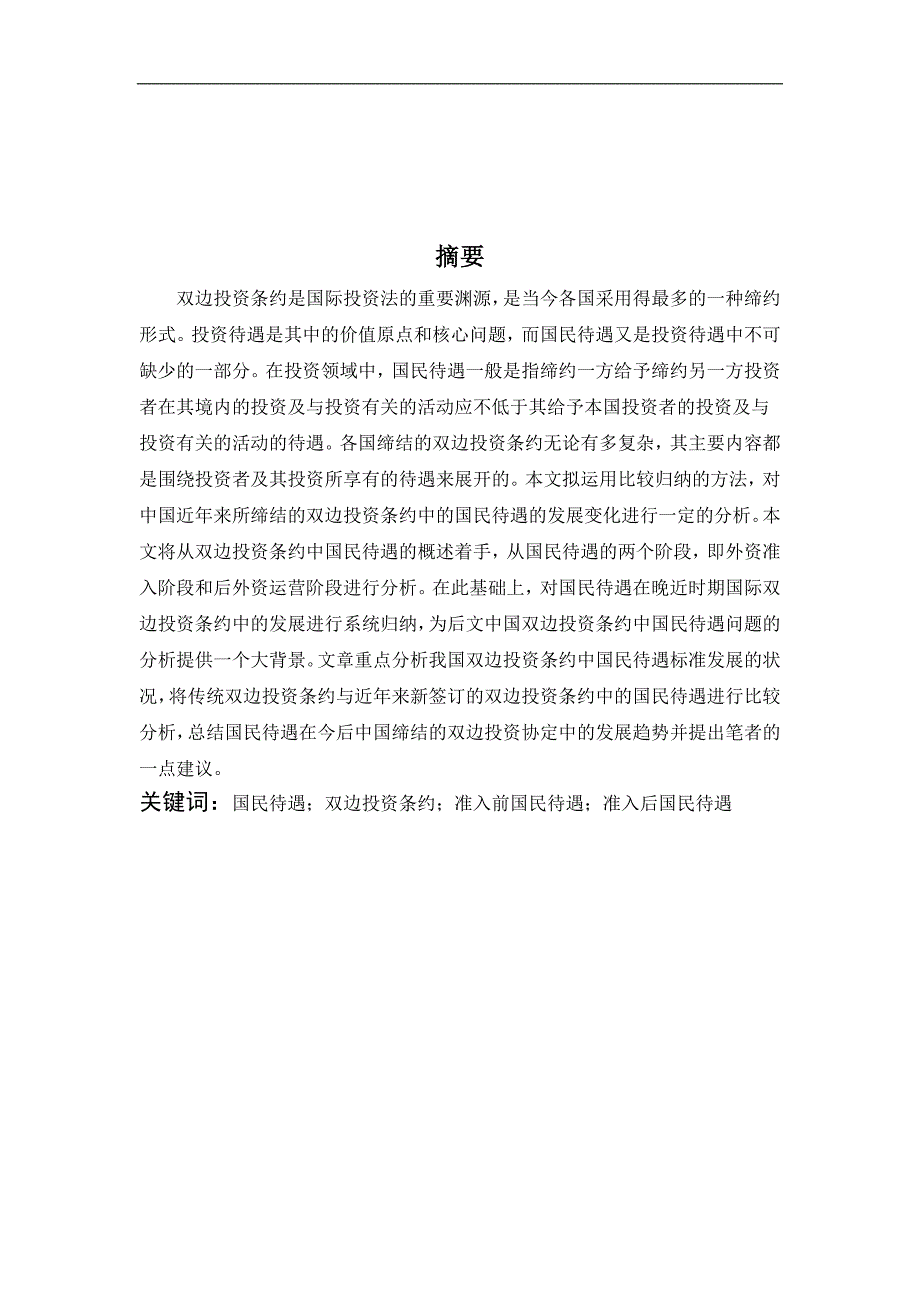 摘要

双边投资条约是国际投资法的重要渊源，是当今各国采用得最多的一种缔约形式。投资待遇是其中的价值原点和核心问题，而国民待遇又是投资待遇中不可缺少的一部分。在投资领域中，国民待遇一般是指缔约一方给予缔约另一方投资者在其境内的投资及与投资有关的活动应不低于其给予本国投资者的投资及与投资有关的活动的待遇。各国缔结的双边投资条约无论有多复杂，其主要内容都是围绕投资者及其投资所享有的待遇来展开的。本文拟运用比较归纳的方法，对中国近年来所缔结的双边投资条约中的国民待遇的发展变化进行一定的分析。本文将从双边投资条约中国民待遇的概述着手，从国民待遇的两个阶段，即外资准入阶段和后外资运营阶段进行分析。在此基础上，对国民待遇在晚近时期国际双边投资条约中的发展进行系统归纳，为后文中国双边投资条约中国民待遇问题的分析提供一个大背景。文章重点分析我国双边投资条约中国民待遇标准发展的状况，将传统双边投资条约与近年来新签订的双边投资条约中的国民待遇进行比较分析，总结国民待遇在今后中国缔结的双边投资协定中的发展趋势并提出笔者的一点建议。

关键词：国民待遇；双边投资条约；准入前国民待遇；准入后国民待遇